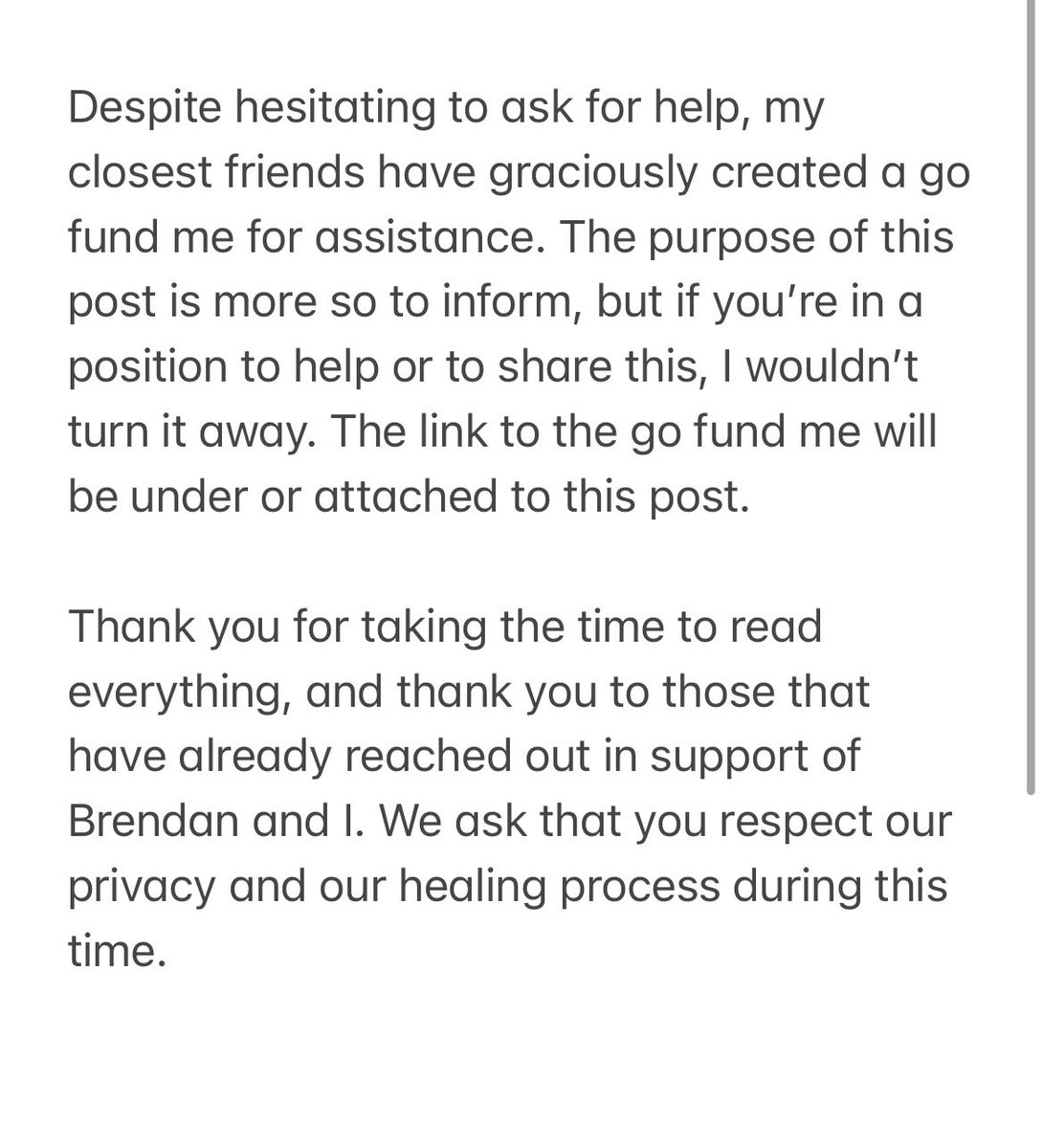 Despite hesitating to ask for help, my closest friends have graciously created a go fund me for assistance. The purpose of this post is more so to inform, but if you’re in a position to help or to share this, I wouldn’t turn it away. The link to the go fund me will be under or attached to this post.

Thank you for taking the time to read everything, and thank you to those that have already reached out in support of Brendan and I. We ask that you respect our privacy and our healing process during this time.